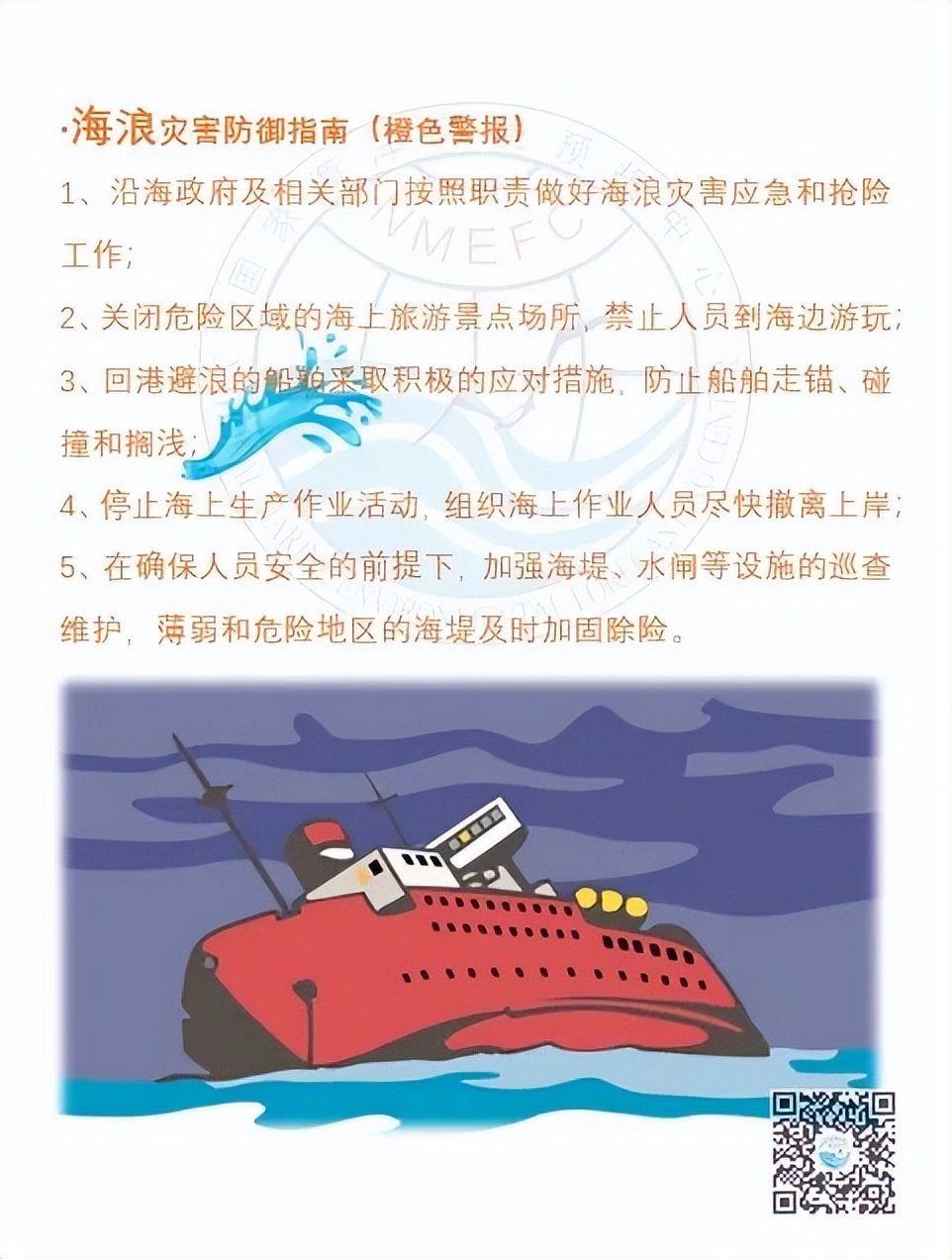 ·海浪灾害防御指南（橙色警报）

1、沿海政府及相关部门按照职责做好海浪灾害应急和抢险工作；

2、关闭危险区域的海上旅游景点场所，禁止人员到海边游玩；

3、回港避浪的船舶采取积极的应对措施，防止船舶走锚、碰撞和搁浅；

4、停止海上生产作业活动，组织海上作业人员尽快撤离上岸；

5、在确保人员安全的前提下，加强海堤、水闸等设施的巡查维护，薄弱和危险地区的海堤及时加固除险。

NMEFC